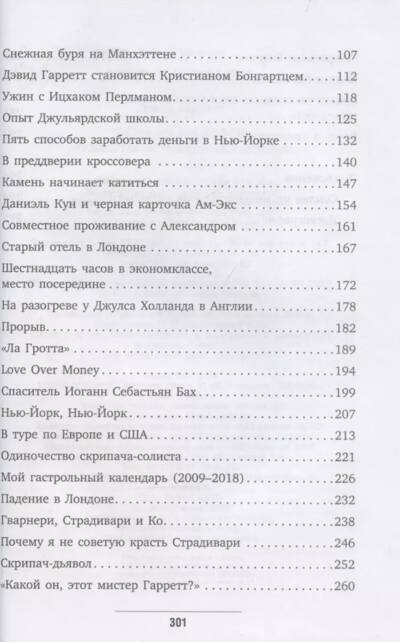 Снежная буря на Манхэттене 107
Дэвид Гарретт становится Кристианом Бонгартцем 112
Ужин с Ицхаком Перлманом 118
Опыт Джульярдской школы 125
Пять способов заработать деньги в Нью-Йорке 132
В преддверии кроссовера 140
Камень начинает катиться 147
Даниэль Кун и черная карточка Ам-Экс 154
Совместное проживание с Александром 161
Старый отель в Лондоне 167
Шестнадцать часов в экономклассе, место посередине 172
На разогреве у Джулса Холланда в Англии 178
Прорыв 182
«Ла Гротта» 189
Love Over Money 194
Спаситель Иоганн Себастьян Бах 199
Нью-Йорк, Нью-Йорк 207
В туре по Европе и США 213
Одиночество скрипача-солиста 221
Мой гастрольный календарь (2009–2018) 226
Падение в Лондоне 232
Гварнери, Страдивари и Ко 238
Почему я не советую красть Страдивари 246
Скрипач-дьявол 252
«Какой он, этот мистер Гарретт?» 260

301